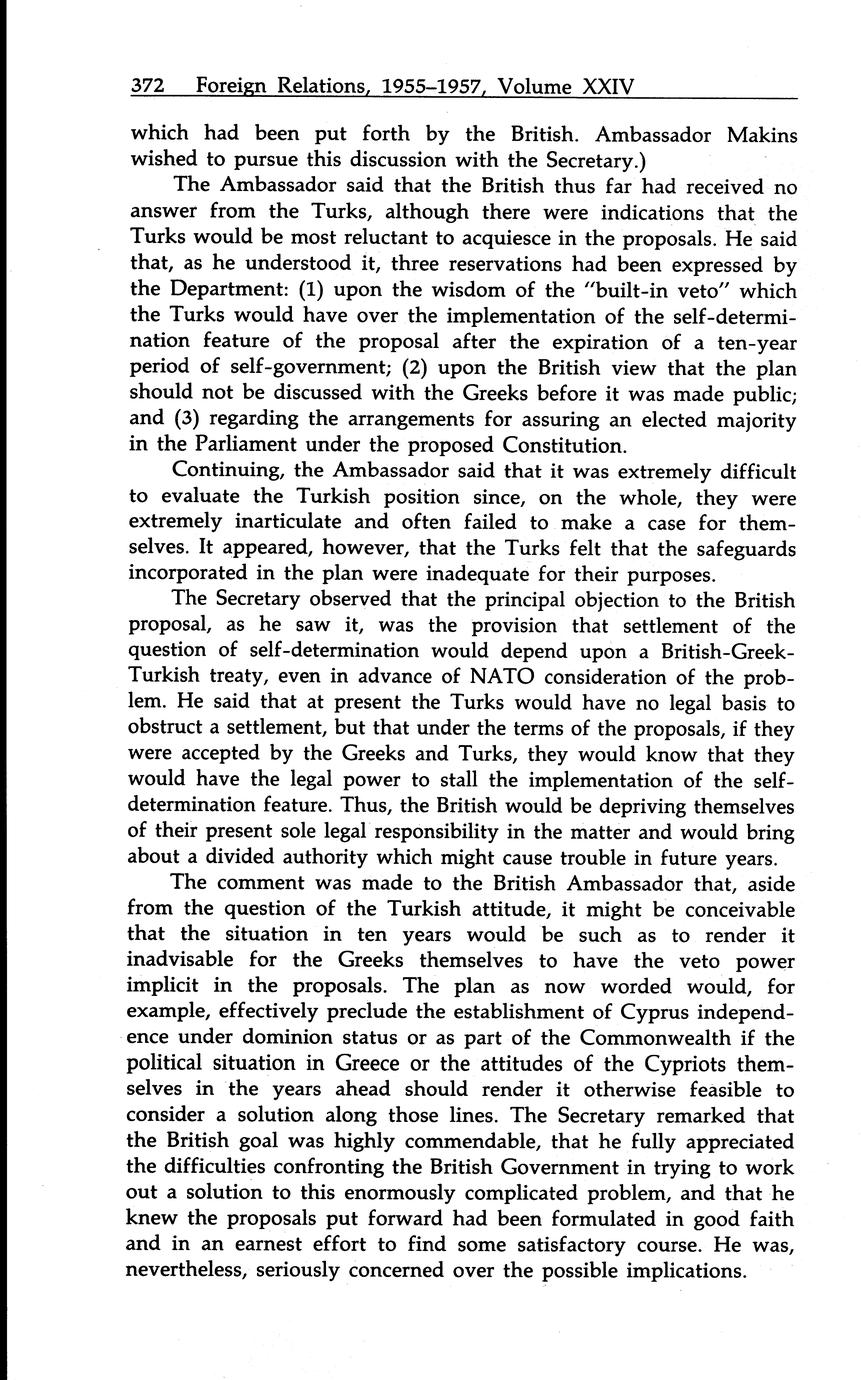 372 Foreign Relations, 1955–1957, Volume XXIV

which had been put forth by the British. Ambassador Makins wished to pursue this discussion with the Secretary.)

The Ambassador said that the British thus far had received no answer from the Turks, although there were indications that the Turks would be most reluctant to acquiesce in the proposals. He said that, as he understood it, three reservations had been expressed by the Department: (1) upon the wisdom of the "built-in veto" which the Turks would have over the implementation of the self-determination feature of the proposal after the expiration of a ten-year period of self-government; (2) upon the British view that the plan should not be discussed with the Greeks before it was made public; and (3) regarding the arrangements for assuring an elected majority in the Parliament under the proposed Constitution.

Continuing, the Ambassador said that it was extremely difficult to evaluate the Turkish position since, on the whole, they were extremely inarticulate and often failed to make a case for themselves. It appeared, however, that the Turks felt that the safeguards incorporated in the plan were inadequate for their purposes.

The Secretary observed that the principal objection to the British proposal, as he saw it, was the provision that settlement of the question of self-determination would depend upon a British-Greek-Turkish treaty, even in advance of NATO consideration of the problem. He said that at present the Turks would have no legal basis to obstruct a settlement, but that under the terms of the proposals, if they were accepted by the Greeks and Turks, they would know that they would have the legal power to stall the implementation of the self-determination feature. Thus, the British would be depriving themselves of their present sole legal responsibility in the matter and would bring about a divided authority which might cause trouble in future years.

The comment was made to the British Ambassador that, aside from the question of the Turkish attitude, it might be conceivable that the situation in ten years would be such as to render it inadvisable for the Greeks themselves to have the veto power implicit in the proposals. The plan as now worded would, for example, effectively preclude the establishment of Cyprus independence under dominion status or as part of the Commonwealth if the political situation in Greece or the attitudes of the Cypriots themselves in the years ahead should render it otherwise feasible to consider a solution along those lines. The Secretary remarked that the British goal was highly commendable, that he fully appreciated the difficulties confronting the British Government in trying to work out a solution to this enormously complicated problem, and that he knew the proposals put forward had been formulated in good faith and in an earnest effort to find some satisfactory course. He was, nevertheless, seriously concerned over the possible implications.